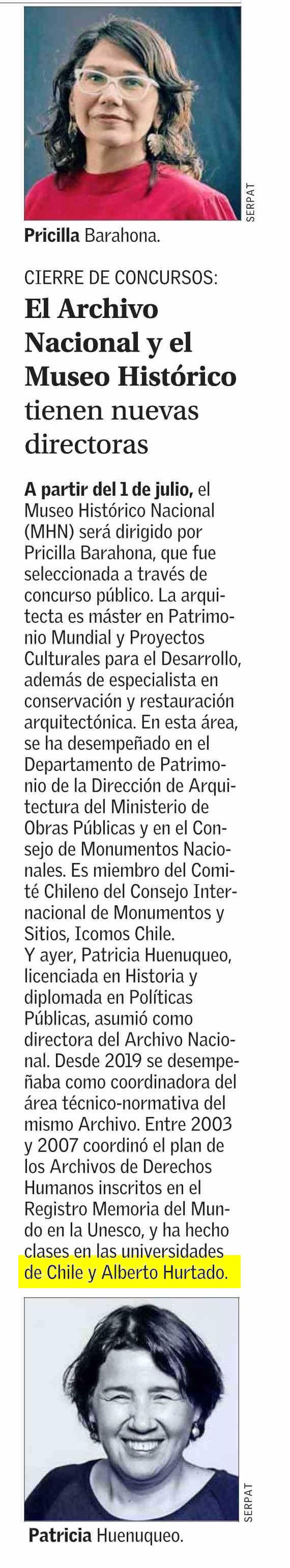 SERPAT

Pricilla Barahona.

CIERRE DE CONCURSOS:

El Archivo Nacional y el Museo Histórico tienen nuevas directoras

A partir del 1 de julio, el Museo Histórico Nacional (MHN) será dirigido por Pricilla Barahona, que fue seleccionada a través de concurso público. La arquitecta es máster en Patrimonio Mundial y Proyectos Culturales para el Desarrollo, además de especialista en conservación y restauración arquitectónica. En esta área, se ha desempeñado en el Departamento de Patrimonio de la Dirección de Arquitectura del Ministerio de Obras Públicas y en el Consejo de Monumentos Nacionales. Es miembro del Comité Chileno del Consejo Internacional de Monumentos y Sitios, Icomos Chile.
Y ayer, Patricia Huenuqueo, licenciada en Historia y diplomada en Políticas Públicas, asumió como directora del Archivo Nacional. Desde 2019 se desempeñaba como coordinadora del área técnico-normativa del mismo Archivo. Entre 2003 y 2007 coordinó el plan de los Archivos de Derechos Humanos inscritos en el Registro Memoria del Mundo en la Unesco, y ha hecho clases en las universidades de Chile y Alberto Hurtado.

SERPAT

Patricia Huenuqueo.